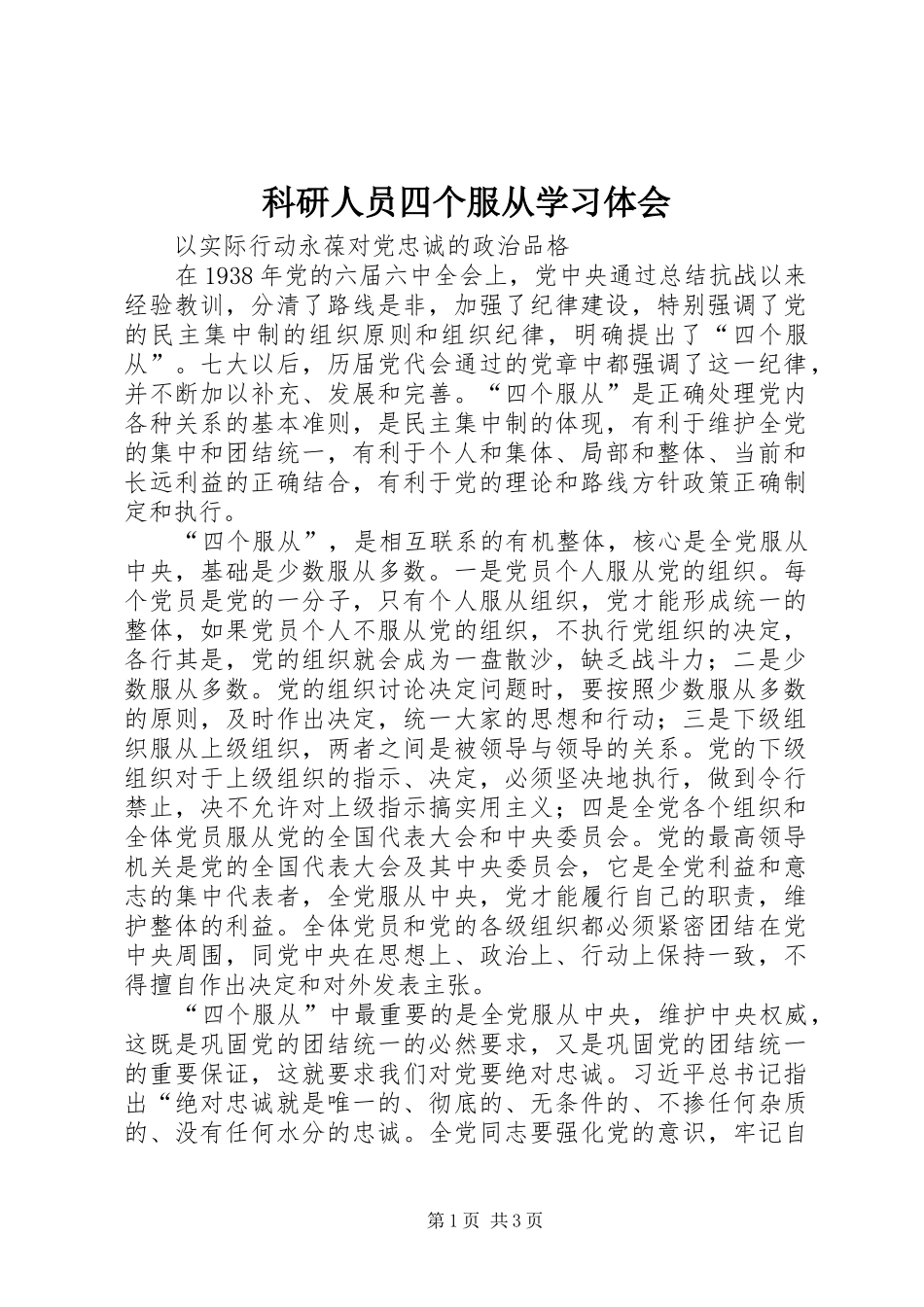 科研人员四个服从学习体会

以实际行动永葆对党忠诚的政治品格

在1938年党的六届六中全会上，党中央通过总结抗战以来经验教训，分清了路线是非，加强了纪律建设，特别强调了党的民主集中制的组织原则和组织纪律，明确提出了“四个服从”。七大以后，历届党代会通过的党章中都强调了这一纪律，并不断加以补充、发展和完善。“四个服从”是正确处理党内各种关系的基本准则，是民主集中制的体现，有利于维护全党的集中和团结统一，有利于个人和集体、局部和整体、当前和长远利益的正确结合，有利于党的理论和路线方针政策正确制定和执行。

“四个服从”，是相互联系的有机整体，核心是全党服从中央，基础是少数服从多数。一是党员个人服从党的组织。每个党员是党的一分子，只有个人服从组织，党才能形成统一的整体，如果党员个人不服从党的组织，不执行党组织的决定，各行其是，党的组织就会成为一盘散沙，缺乏战斗力；二是少数服从多数。党的组织讨论决定问题时，要按照少数服从多数的原则，及时作出决定，统一大家的思想和行动；三是下级组织服从上级组织，两者之间是被领导与领导的关系。党的下级组织对于上级组织的指示、决定，必须坚决地执行，做到令行禁止，决不允许对上级指示搞实用主义；四是全党各个组织和全体党员服从党的全国代表大会和中央委员会。党的最高领导机关是党的全国代表大会及其中央委员会，它是全党利益和意志的集中代表者，全党服从中央，党才能履行自己的职责，维护整体的利益。全体党员和党的各级组织都必须紧密团结在党中央周围，同党中央在思想上、政治上、行动上保持一致，不得擅自作出决定和对外发表主张。

“四个服从”中最重要的是全党服从中央，维护中央权威，这既是巩固党的团结统一的必然要求，又是巩固党的团结统一的重要保证，这就要求我们对党要绝对忠诚。习近平总书记指出“绝对忠诚就是唯一的、彻底的、无条件的、不掺任何杂质的、没有任何水分的忠诚。全党同志要强化党的意识，牢记自

第1页 共3页